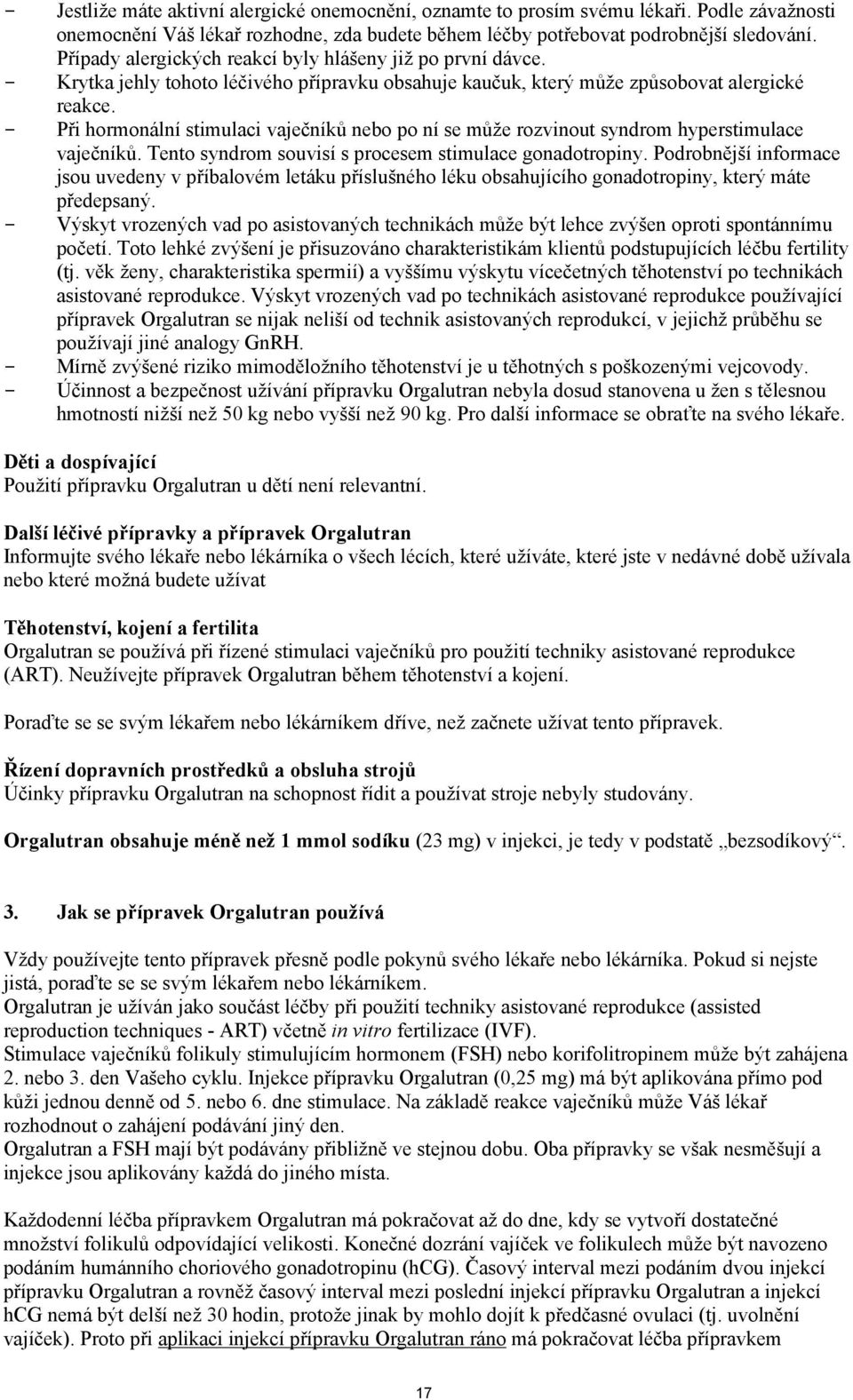 - Jestliže máte aktivní alergické onemocnění, oznamte to prosím svému lékaři. Podle závažnosti onemocnění Váš lékař rozhodne, zda budete během léčby potřebovat podrobnější sledování. Případy alergických reakcí byly hlášeny již po první dávce.
- Krytka jehly tohoto léčivého přípravku obsahuje kaučuk, který může způsobovat alergické reakce.
- Při hormonální stimulaci vaječníků nebo po ní se může rozvinout syndrom hyperstimulace vaječníků. Tento syndrom souvisí s procesem stimulace gonadotropiny. Podrobnější informace jsou uvedeny v příbalovém letáku příslušného léku obsahujícího gonadotropiny, který máte předepsaný.
- Výskyt vrozených vad po asistovaných technikách může být lehce zvýšen oproti spontánnímu početí. Toto lehké zvýšení je přisuzováno charakteristikám klientů podstupujících léčbu fertility (tj. věk ženy, charakteristika spermií) a vyššímu výskytu vícečetných těhotenství po technikách asistované reprodukce. Výskyt vrozených vad po technikách asistované reprodukce používající přípravek Orgalutran se nijak neliší od technik asistovaných reprodukcí, v jejichž průběhu se používají jiné analogy GnRH.
- Mírně zvýšené riziko mimoděložního těhotenství je u těhotných s poškozenými vejcovody.
- Účinnost a bezpečnost užívání přípravku Orgalutran nebyla dosud stanovena u žen s tělesnou hmotností nižší než 50 kg nebo vyšší než 90 kg. Pro další informace se obraťte na svého lékaře.

Děti a dospívající
Použití přípravku Orgalutran u dětí není relevantní.

Další léčivé přípravky a přípravek Orgalutran
Informujte svého lékaře nebo lékárníka o všech lécích, které užíváte, které jste v nedávné době užívala nebo které možná budete užívat

Těhotenství, kojení a fertilita
Orgalutran se používá při řízené stimulaci vaječníků pro použití techniky asistované reprodukce (ART). Neužívejte přípravek Orgalutran během těhotenství a kojení.

Poraďte se se svým lékařem nebo lékárníkem dříve, než začnete užívat tento přípravek.

Řízení dopravních prostředků a obsluha strojů
Účinky přípravku Orgalutran na schopnost řídit a používat stroje nebyly studovány.

Orgalutran obsahuje méně než 1 mmol sodíku (23 mg) v injekci, je tedy v podstatě „bezsodíkový“.

3. Jak se přípravek Orgalutran používá

Vždy používejte tento přípravek přesně podle pokynů svého lékaře nebo lékárníka. Pokud si nejste jistá, poraďte se se svým lékařem nebo lékárníkem.
Orgalutran je užíván jako součást léčby při použití techniky asistované reprodukce (assisted reproduction techniques - ART) včetně in vitro fertilizace (IVF).
Stimulace vaječníků folikuly stimulujícím hormonem (FSH) nebo korifolitropinem může být zahájena 2. nebo 3. den Vašeho cyklu. Injekce přípravku Orgalutran (0,25 mg) má být aplikována přímo pod kůži jednou denně od 5. nebo 6. dne stimulace. Na základě reakce vaječníků může Váš lékař rozhodnout o zahájení podávání jiný den.
Orgalutran a FSH mají být podávány přibližně ve stejnou dobu. Oba přípravky se však nesměšují a injekce jsou aplikovány každá do jiného místa.

Každodenní léčba přípravkem Orgalutran má pokračovat až do dne, kdy se vytvoří dostatečné množství folikulů odpovídající velikosti. Konečné dozrání vajíček ve folikulech může být navozeno podáním humánního choriového gonadotropinu (hCG). Časový interval mezi podáním dvou injekcí přípravku Orgalutran a rovněž časový interval mezi poslední injekcí přípravku Orgalutran a injekcí hCG nemá být delší než 30 hodin, protože jinak by mohlo dojít k předčasné ovulaci (tj. uvolnění vajíček). Proto při aplikaci injekcí přípravku Orgalutran ráno má pokračovat léčba přípravkem

17